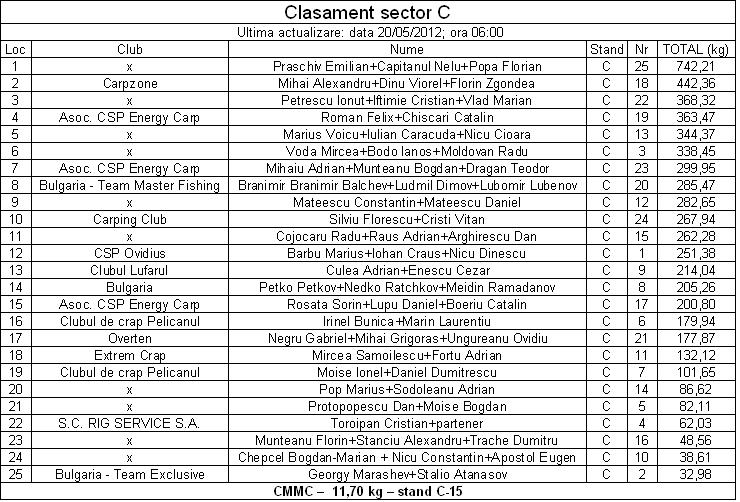 Clasament sector C

Ultima actualizare: data 20/05/2012; ora 06:00

| Loc | Club | Nume | Stand | Nr | TOTAL (kg) |
|---|---|---|---|---|---|
| 1 | x | Praschiv Emilian+Capitanul Nelu+Popa Florian | C | 25 | 742,21 |
| 2 | Carpzone | Mihai Alexandru+Dinu Viorel+Florin Zgondea | C | 18 | 442,36 |
| 3 | x | Petrescu Ionut+Iftimie Cristian+Vlad Marian | C | 22 | 368,32 |
| 4 | Asoc. CSP Energy Carp | Roman Felix+Chiscari Catalin | C | 19 | 363,47 |
| 5 | x | Marius Voicu+Iulian Caracuda+Nicu Cioara | C | 13 | 344,37 |
| 6 | x | Voda Mircea+Bodo Ianos+Moldovan Radu | C | 3 | 338,45 |
| 7 | Asoc. CSP Energy Carp | Mihaiu Adrian+Munteanu Bogdan+Dragan Teodor | C | 23 | 299,95 |
| 8 | Bulgaria - Team Master Fishing | Branimir Branimir Balchev+Ludmil Dimov+Lubomir Lubenov | C | 20 | 285,47 |
| 9 | x | Mateescu Constantin+Mateescu Daniel | C | 12 | 282,65 |
| 10 | Carping Club | Silviu Florescu+Cristi Vitan | C | 24 | 267,94 |
| 11 | x | Cojocaru Radu+Raus Adrian+Arghirescu Dan | C | 15 | 262,28 |
| 12 | CSP Ovidius | Barbu Marius+Iohan Craus+Nicu Dinescu | C | 1 | 251,38 |
| 13 | Clubul Lufarul | Culea Adrian+Enescu Cezar | C | 9 | 214,04 |
| 14 | Bulgaria | Petko Petkov+Nedko Ratchkov+Meidin Ramadanov | C | 8 | 205,26 |
| 15 | Asoc. CSP Energy Carp | Rosata Sorin+Lupu Daniel+Boeriu Catalin | C | 17 | 200,80 |
| 16 | Clubul de crap Pelicanul | Irinel Bunica+Marin Laurentiu | C | 6 | 179,94 |
| 17 | Overten | Negru Gabriel+Mihai Grigoras+Ungureanu Ovidiu | C | 21 | 177,87 |
| 18 | Extrem Crap | Mircea Samoilescu+Fortu Adrian | C | 11 | 132,12 |
| 19 | Clubul de crap Pelicanul | Moise Ionel+Daniel Dumitrescu | C | 7 | 101,65 |
| 20 | x | Pop Marius+Sodoleanu Adrian | C | 14 | 86,62 |
| 21 | x | Protopopescu Dan+Moise Bogdan | C | 5 | 82,11 |
| 22 | S.C. RIG SERVICE S.A. | Toroipan Cristian+partener | C | 4 | 62,03 |
| 23 | x | Munteanu Florin+Stanciu Alexandru+Trache Dumitru | C | 16 | 48,56 |
| 24 | x | Chepcel Bogdan-Marian + Nicu Constantin+Apostol Eugen | C | 10 | 38,61 |
| 25 | Bulgaria - Team Exclusive | Georgy Marashev+Stalio Atanasov | C | 2 | 32,98 |

CMMC – 11,70 kg – stand C-15